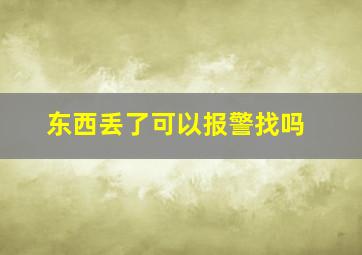 东西丢了可以报警找吗